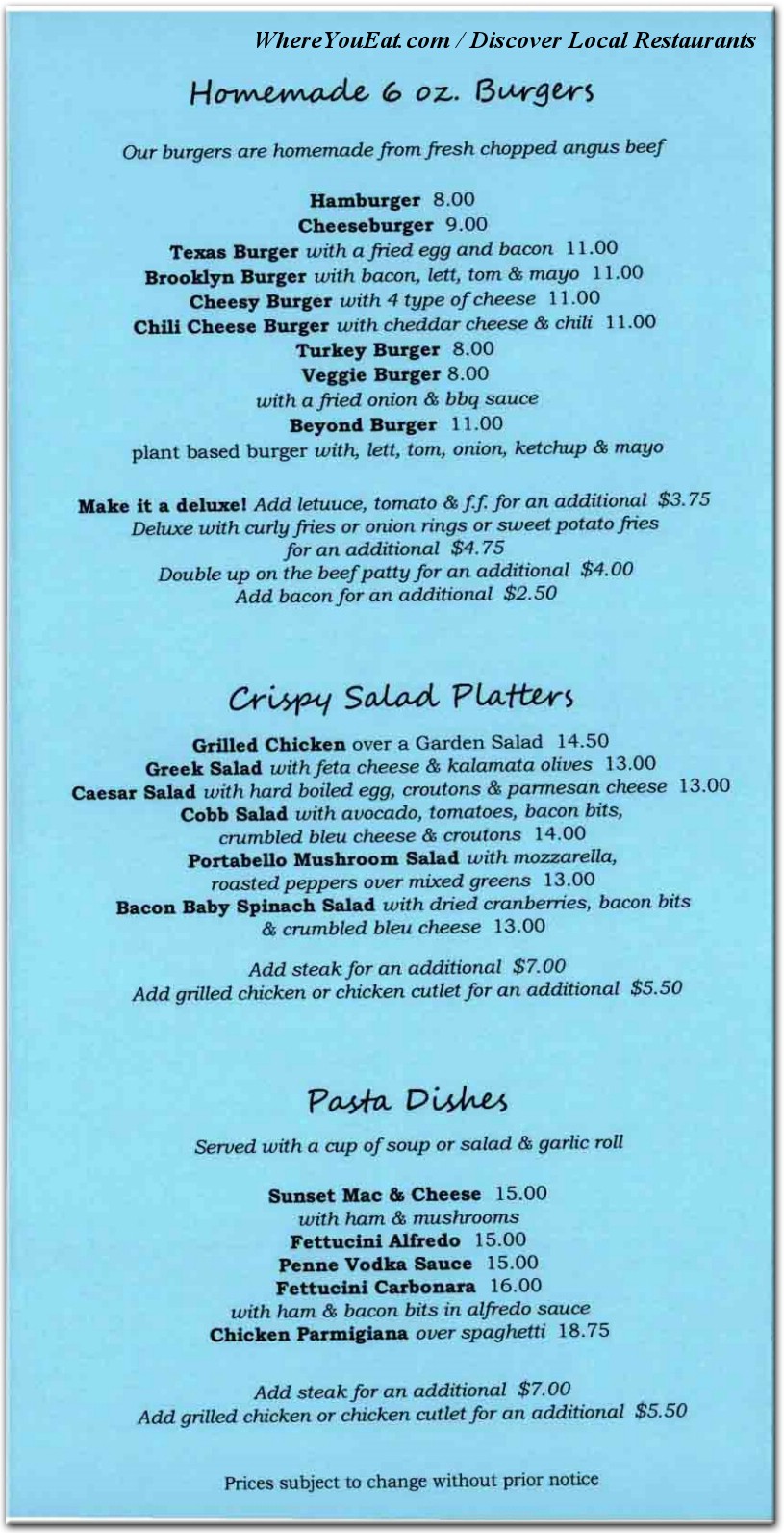 WhereYouEat.com / Discover Local Restaurants

Homemade 6 oz. Burgers

Our burgers are homemade from fresh chopped angus beef

Hamburger 8.00
Cheeseburger 9.00
Texas Burger with a fried egg and bacon 11.00
Brooklyn Burger with bacon, lett, tom & mayo 11.00
Cheesy Burger with 4 type of cheese 11.00
Chili Cheese Burger with cheddar cheese & chili 11.00
Turkey Burger 8.00
Veggie Burger 8.00
with a fried onion & bbq sauce
Beyond Burger 11.00
plant based burger with, lett, tom, onion, ketchup & mayo

Make it a deluxe! Add letuuce, tomato & f.f. for an additional $3.75
Deluxe with curly fries or onion rings or sweet potato fries for an additional $4.75
Double up on the beef patty for an additional $4.00
Add bacon for an additional $2.50

Crispy Salad Platters

Grilled Chicken over a Garden Salad 14.50
Greek Salad with feta cheese & kalamata olives 13.00
Caesar Salad with hard boiled egg, croutons & parmesan cheese 13.00
Cobb Salad with avocado, tomatoes, bacon bits, crumbled bleu cheese & croutons 14.00
Portabello Mushroom Salad with mozzarella, roasted peppers over mixed greens 13.00
Bacon Baby Spinach Salad with dried cranberries, bacon bits & crumbled bleu cheese 13.00

Add steak for an additional $7.00
Add grilled chicken or chicken cutlet for an additional $5.50

Pasta Dishes

Served with a cup of soup or salad & garlic roll

Sunset Mac & Cheese 15.00
with ham & mushrooms
Fettucini Alfredo 15.00
Penne Vodka Sauce 15.00
Fettucini Carbonara 16.00
with ham & bacon bits in alfredo sauce
Chicken Parmigiana over spaghetti 18.75

Add steak for an additional $7.00
Add grilled chicken or chicken cutlet for an additional $5.50

Prices subject to change without prior notice